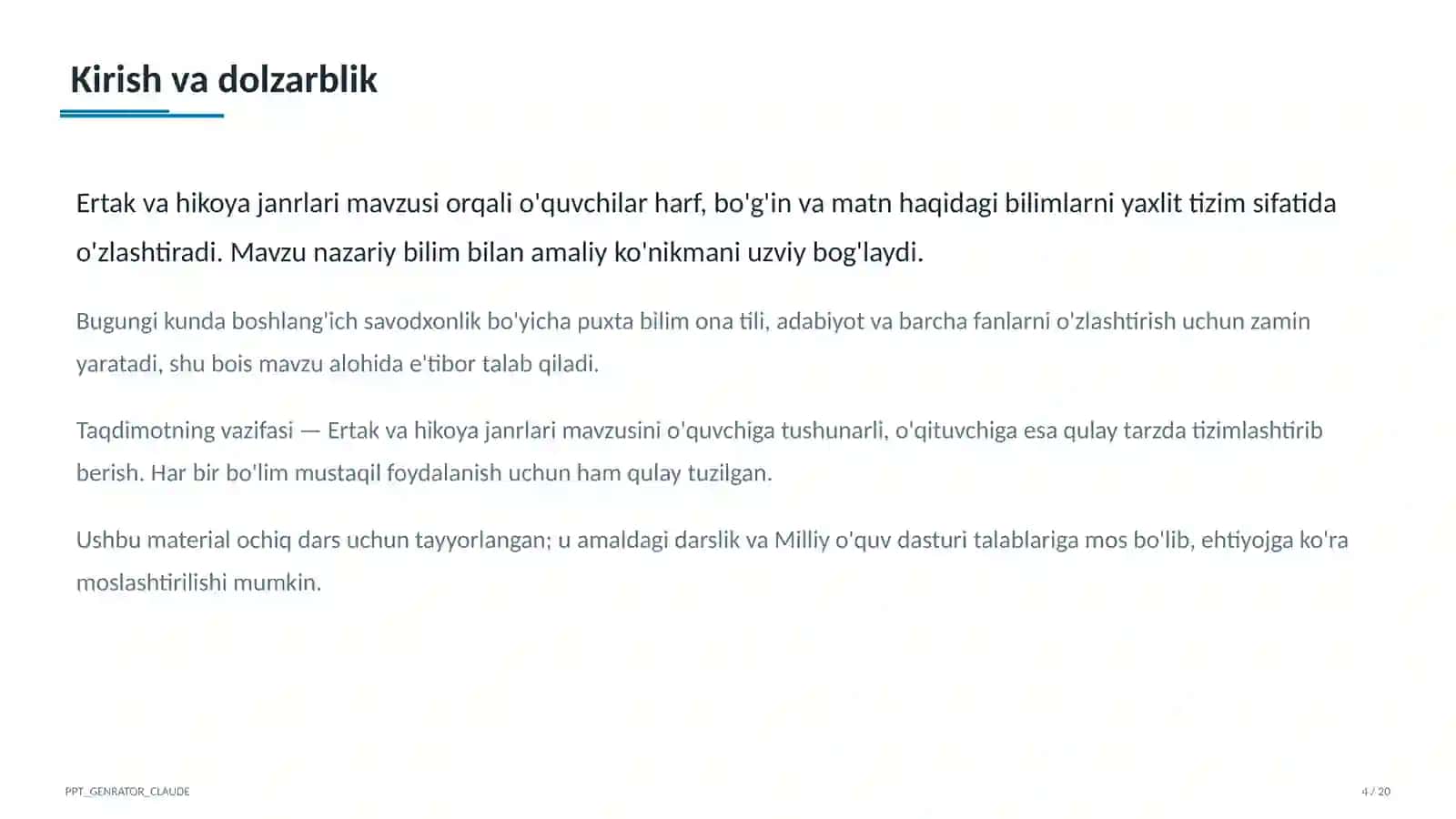 Kirish va dolzarblik

Ertak va hikoya janrlari mavzusi orqali o'quvchilar harf, bo'g'in va matn haqidagi bilimlarni yaxlit tizim sifatida o'zlashtiradi. Mavzu nazariy bilim bilan amaliy ko'nikmani uzviy bog'laydi.

Bugungi kunda boshlang'ich savodxonlik bo'yicha puxta bilim ona tili, adabiyot va barcha fanlarni o'zlashtirish uchun zamin yaratadi, shu bois mavzu alohida e'tibor talab qiladi.

Taqdimotning vazifasi — Ertak va hikoya janrlari mavzusini o'quvchiga tushunarli, o'qituvchiga esa qulay tarzda tizimlashtirib berish. Har bir bo'lim mustaqil foydalanish uchun ham qulay tuzilgan.

Ushbu material ochiq dars uchun tayyorlangan; u amaldagi darslik va Milliy o'quv dasturi talablariga mos bo'lib, ehtiyojga ko'ra moslashtirilishi mumkin.

PPT_GENRATOR_CLAUDE

4 / 20